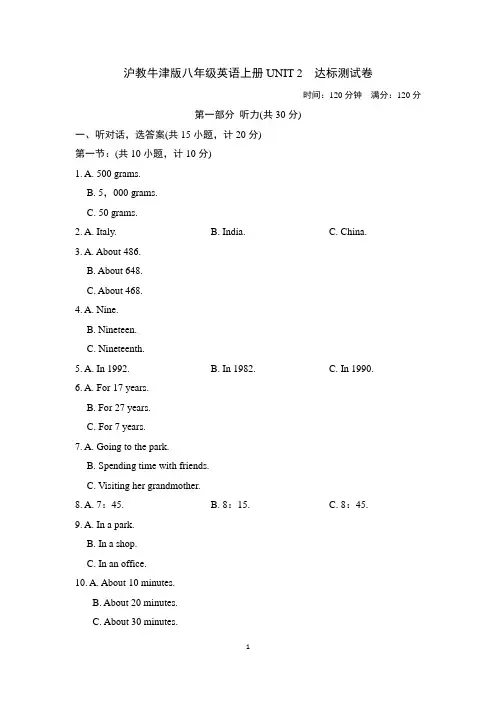 沪教牛津版八年级英语上册 UNIT 2　达标测试卷

时间：120 分钟　满分：120 分

第一部分 听力(共 30 分)

一、听对话，选答案(共 15 小题，计 20 分)

第一节：(共 10 小题，计 10 分)

1. A. 500 grams.
B. 5，000 grams.
C. 50 grams.

2. A. Italy.　B. India.　C. China.

3. A. About 486.
B. About 648.
C. About 468.

4. A. Nine.
B. Nineteen.
C. Nineteenth.

5. A. In 1992.　B. In 1982.　C. In 1990.

6. A. For 17 years.
B. For 27 years.
C. For 7 years.

7. A. Going to the park.
B. Spending time with friends.
C. Visiting her grandmother.

8. A. 7：45.　B. 8：15.　C. 8：45.

9. A. In a park.
B. In a shop.
C. In an office.

10. A. About 10 minutes.
B. About 20 minutes.
C. About 30 minutes.

1